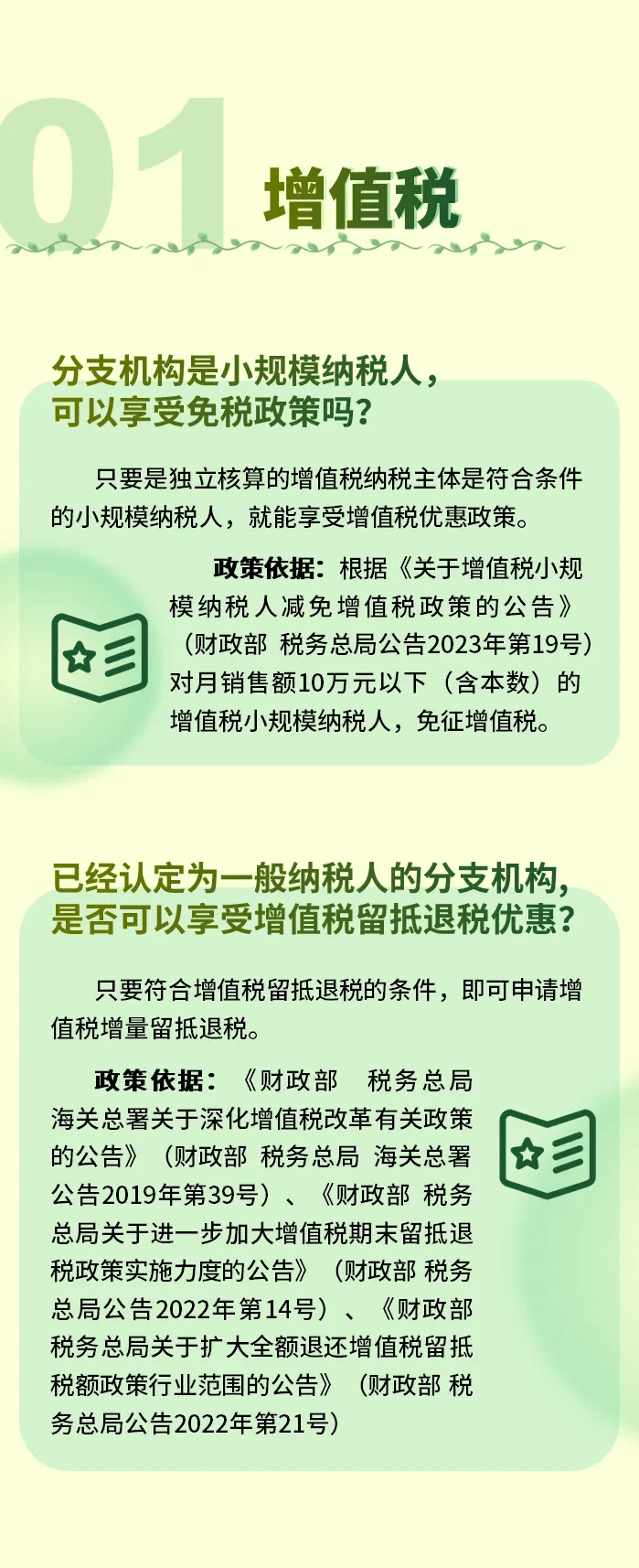 01 增值税

分支机构是小规模纳税人，可以享受免税政策吗？

只要是独立核算的增值税纳税主体是符合条件的小规模纳税人，就能享受增值税优惠政策。

政策依据：根据《关于增值税小规模纳税人减免增值税政策的公告》（财政部 税务总局公告2023年第19号）对月销售额10万元以下（含本数）的增值税小规模纳税人，免征增值税。

已经认定为一般纳税人的分支机构，是否可以享受增值税留抵退税优惠？

只要符合增值税留抵退税的条件，即可申请增值税增量留抵退税。

政策依据：《财政部 税务总局 海关总署关于深化增值税改革有关政策的公告》（财政部 税务总局 海关总署公告2019年第39号）、《财政部 税务总局关于进一步加大增值税期末留抵退税政策实施力度的公告》（财政部 税务总局公告2022年第14号）、《财政部 税务总局关于扩大全额退还增值税留抵税额政策行业范围的公告》（财政部 税务总局公告2022年第21号）